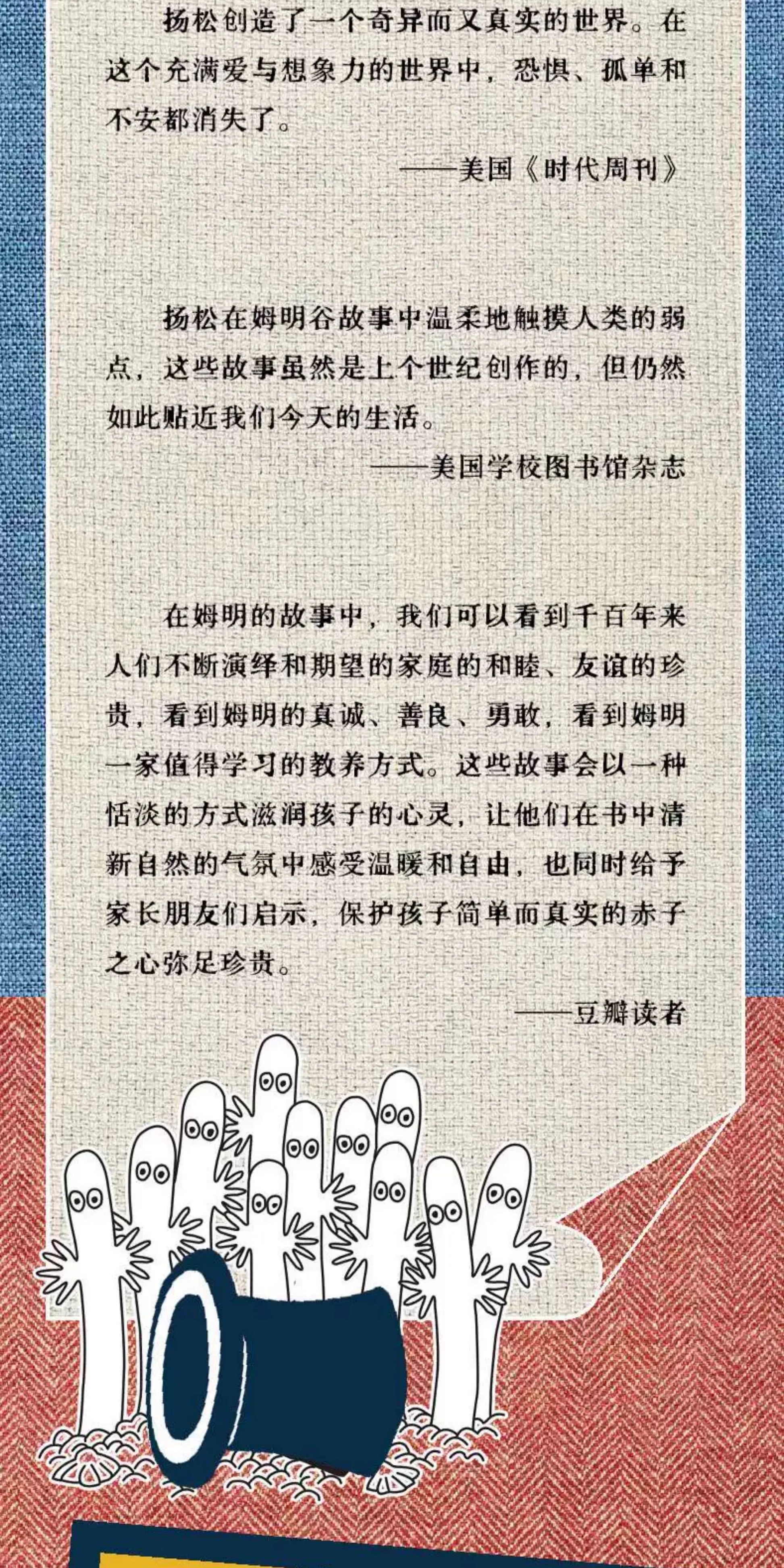 扬松创造了一个奇异而又真实的世界。在这个充满爱与想象力的世界中，恐惧、孤单和不安都消失了。

——美国《时代周刊》

扬松在姆明谷故事中温柔地触摸人类的弱点，这些故事虽然是上个世纪创作的，但仍然如此贴近我们今天的生活。

——美国学校图书馆杂志

在姆明的故事中，我们可以看到千百年来人们不断演绎和期望的家庭的和睦、友谊的珍贵，看到姆明的真诚、善良、勇敢，看到姆明一家值得学习的教养方式。这些故事会以一种恬淡的方式滋润孩子的心灵，让他们在书中清新自然的气氛中感受温暖和自由，也同时给予家长朋友们启示，保护孩子简单而真实的赤子之心弥足珍贵。

——豆瓣读者